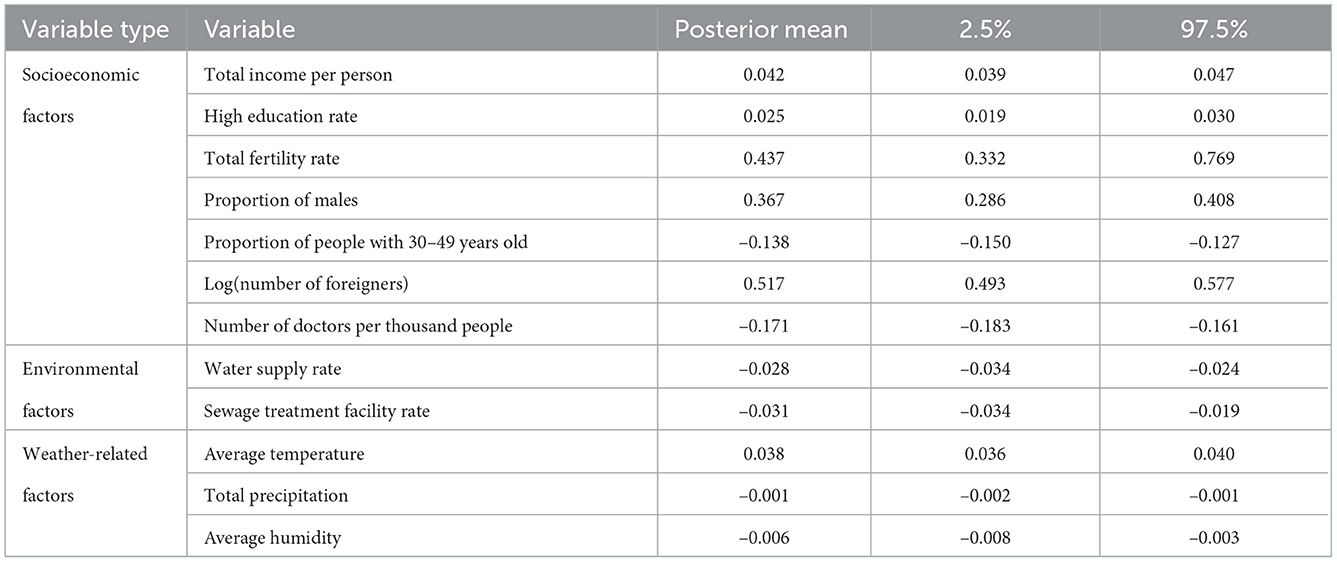 | Variable type | Variable | Posterior mean | 2.5% | 97.5% |
|---|---|---|---|---|
| Socioeconomic factors | Total income per person | 0.042 | 0.039 | 0.047 |
| | High education rate | 0.025 | 0.019 | 0.030 |
| | Total fertility rate | 0.437 | 0.332 | 0.769 |
| | Proportion of males | 0.367 | 0.286 | 0.408 |
| | Proportion of people with 30–49 years old | −0.138 | −0.150 | −0.127 |
| | Log(number of foreigners) | 0.517 | 0.493 | 0.577 |
| | Number of doctors per thousand people | −0.171 | −0.183 | −0.161 |
| Environmental factors | Water supply rate | −0.028 | −0.034 | −0.024 |
| | Sewage treatment facility rate | −0.031 | −0.034 | −0.019 |
| Weather-related factors | Average temperature | 0.038 | 0.036 | 0.040 |
| | Total precipitation | −0.001 | −0.002 | −0.001 |
| | Average humidity | −0.006 | −0.008 | −0.003 |